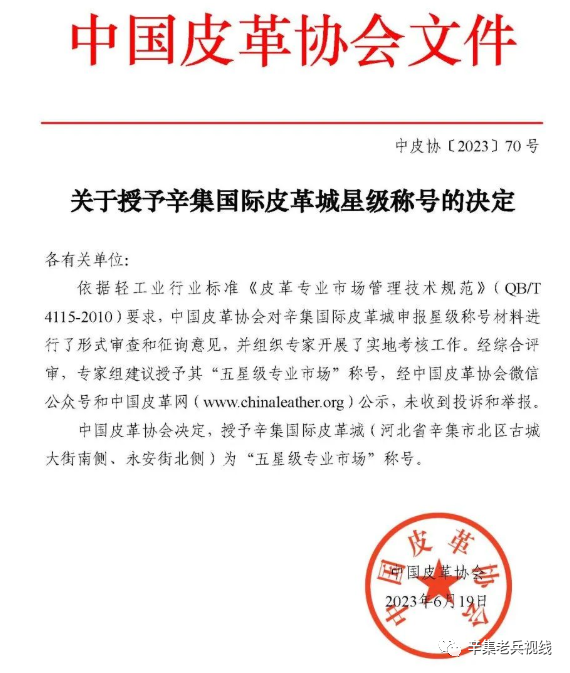 中国皮革协会文件

中皮协〔2023〕70号

关于授予辛集国际皮革城星级称号的决定

各有关单位：

依据轻工业行业标准《皮革专业市场管理技术规范》（QB/T 4115-2010）要求，中国皮革协会对辛集国际皮革城申报星级称号材料进行了形式审查和征询意见，并组织专家开展了实地考核工作。经综合评审，专家组建议授予其“五星级专业市场”称号，经中国皮革协会微信公众号和中国皮革网（www.chinaleather.org）公示，未收到投诉和举报。

中国皮革协会决定，授予辛集国际皮革城（河北省辛集市北区古城大街南侧、永安街北侧）为“五星级专业市场”称号。

中国皮革协会

中国皮革协会

2023年6月19日

辛集老兵视线